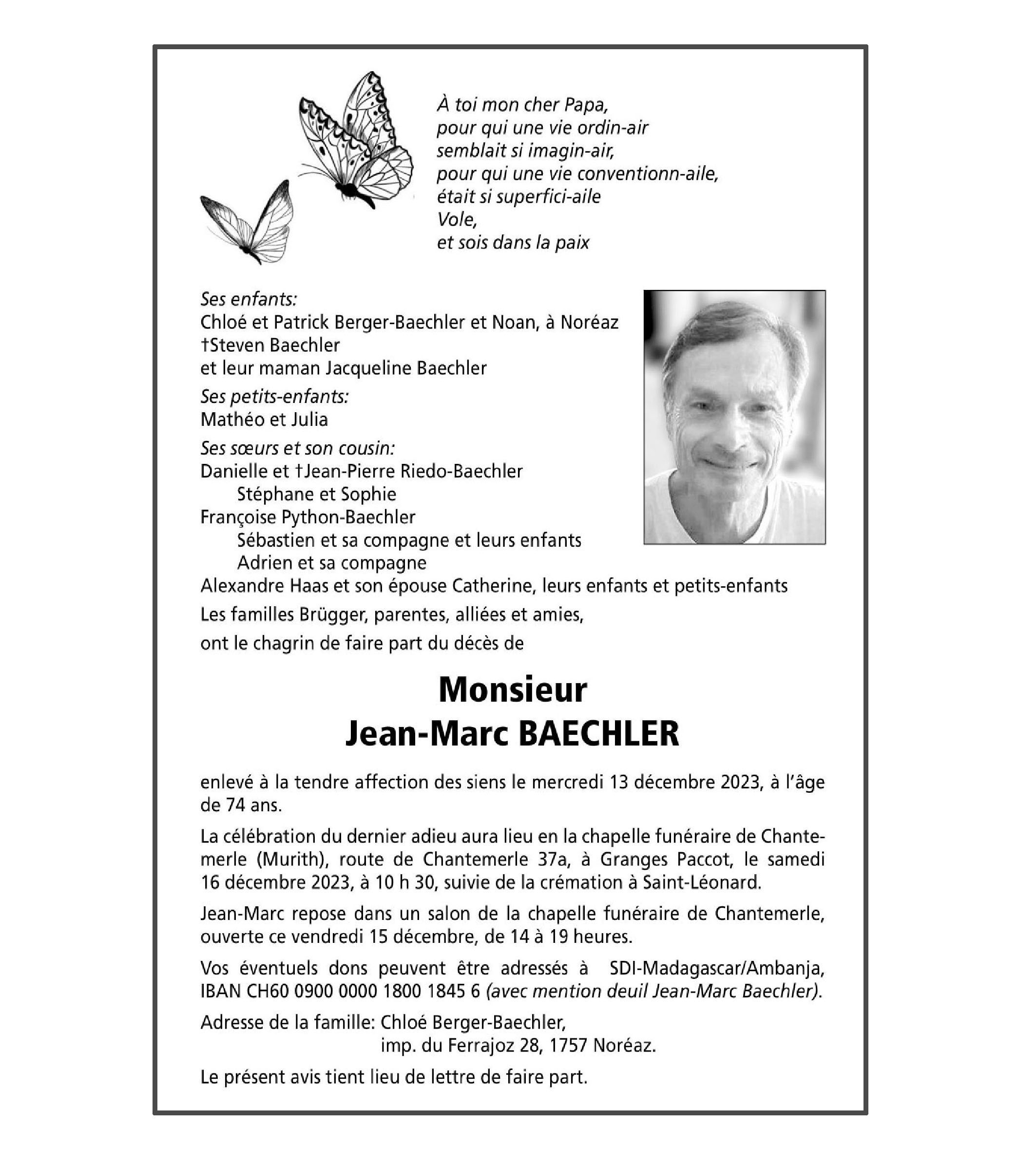 À toi mon cher Papa,
pour qui une vie ordin-air
semblait si imagin-air,
pour qui une vie conventionn-aile,
était si superfici-aile
Vole,
et sois dans la paix

Ses enfants:
Chloé et Patrick Berger-Baechler et Noan, à Noréaz
†Steven Baechler
et leur maman Jacqueline Baechler

Ses petits-enfants:
Mathéo et Julia

Ses sœurs et son cousin:
Danielle et †Jean-Pierre Riedo-Baechler
Stéphane et Sophie
Françoise Python-Baechler
Sébastien et sa compagne et leurs enfants
Adrien et sa compagne
Alexandre Haas et son épouse Catherine, leurs enfants et petits-enfants

Les familles Brügger, parentes, alliées et amies,

ont le chagrin de faire part du décès de

Monsieur
Jean-Marc BAECHLER

enlevé à la tendre affection des siens le mercredi 13 décembre 2023, à l'âge de 74 ans.

La célébration du dernier adieu aura lieu en la chapelle funéraire de Chantemerle (Murith), route de Chantemerle 37a, à Granges Paccot, le samedi 16 décembre 2023, à 10 h 30, suivie de la crémation à Saint-Léonard.

Jean-Marc repose dans un salon de la chapelle funéraire de Chantemerle, ouverte ce vendredi 15 décembre, de 14 à 19 heures.

Vos éventuels dons peuvent être adressés à SDI-Madagascar/Ambanja, IBAN CH60 0900 0000 1800 1845 6 (avec mention deuil Jean-Marc Baechler).

Adresse de la famille: Chloé Berger-Baechler,
imp. du Ferrajoz 28, 1757 Noréaz.

Le présent avis tient lieu de lettre de faire part.